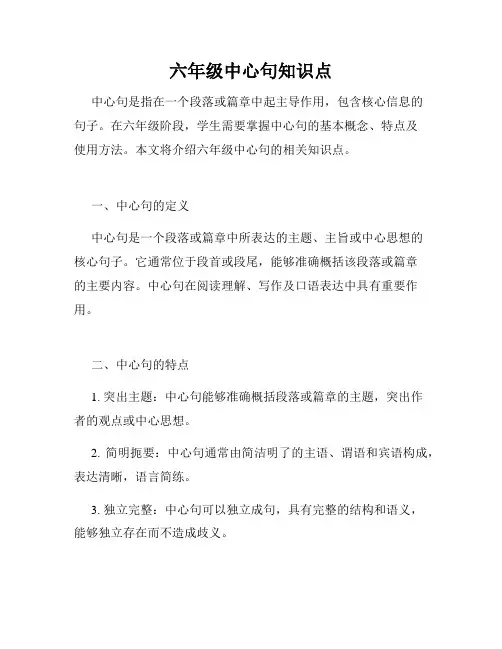 六年级中心句知识点

中心句是指在一个段落或篇章中起主导作用，包含核心信息的句子。在六年级阶段，学生需要掌握中心句的基本概念、特点及使用方法。本文将介绍六年级中心句的相关知识点。

一、中心句的定义

中心句是一个段落或篇章中所表达的主题、主旨或中心思想的核心句子。它通常位于段首或段尾，能够准确概括该段落或篇章的主要内容。中心句在阅读理解、写作及口语表达中具有重要作用。

二、中心句的特点

1. 突出主题：中心句能够准确概括段落或篇章的主题，突出作者的观点或中心思想。

2. 简明扼要：中心句通常由简洁明了的主语、谓语和宾语构成，表达清晰，语言简练。

3. 独立完整：中心句可以独立成句，具有完整的结构和语义，能够独立存在而不造成歧义。